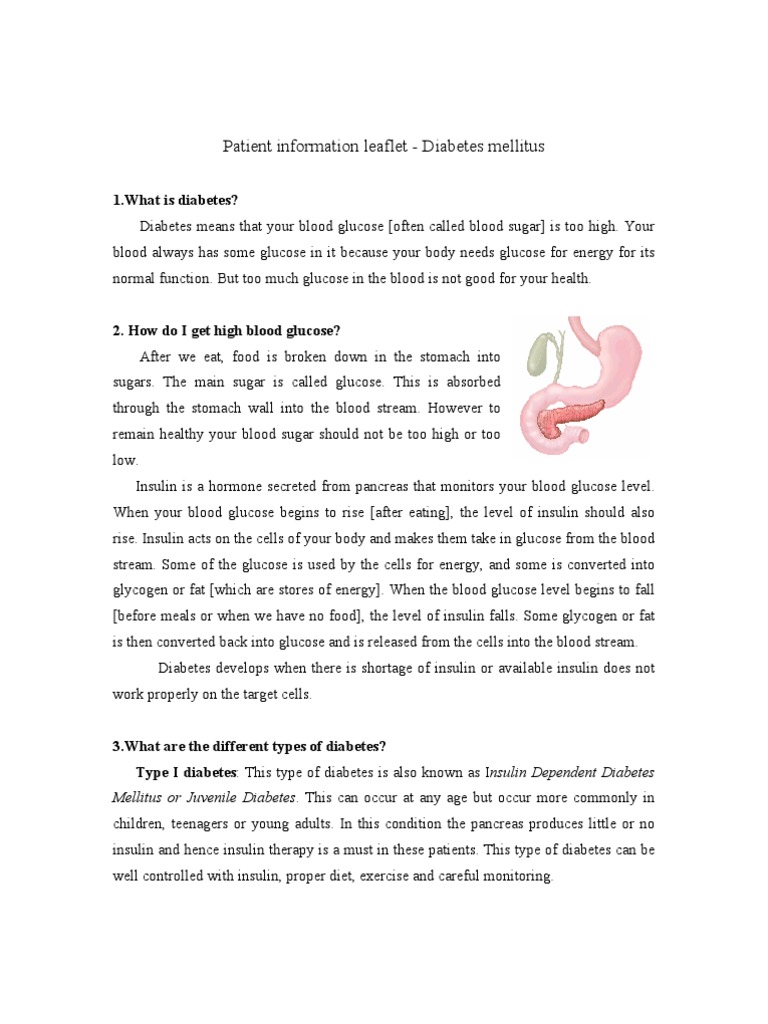 Patient information leaflet - Diabetes mellitus

1.What is diabetes?

Diabetes means that your blood glucose [often called blood sugar] is too high. Your blood always has some glucose in it because your body needs glucose for energy for its normal function. But too much glucose in the blood is not good for your health.

2. How do I get high blood glucose?

After we eat, food is broken down in the stomach into sugars. The main sugar is called glucose. This is absorbed through the stomach wall into the blood stream. However to remain healthy your blood sugar should not be too high or too low.

Insulin is a hormone secreted from pancreas that monitors your blood glucose level. When your blood glucose begins to rise [after eating], the level of insulin should also rise. Insulin acts on the cells of your body and makes them take in glucose from the blood stream. Some of the glucose is used by the cells for energy, and some is converted into glycogen or fat [which are stores of energy]. When the blood glucose level begins to fall [before meals or when we have no food], the level of insulin falls. Some glycogen or fat is then converted back into glucose and is released from the cells into the blood stream.

Diabetes develops when there is shortage of insulin or available insulin does not work properly on the target cells.

3.What are the different types of diabetes?

Type I diabetes: This type of diabetes is also known as Insulin Dependent Diabetes Mellitus or Juvenile Diabetes. This can occur at any age but occur more commonly in children, teenagers or young adults. In this condition the pancreas produces little or no insulin and hence insulin therapy is a must in these patients. This type of diabetes can be well controlled with insulin, proper diet, exercise and careful monitoring.